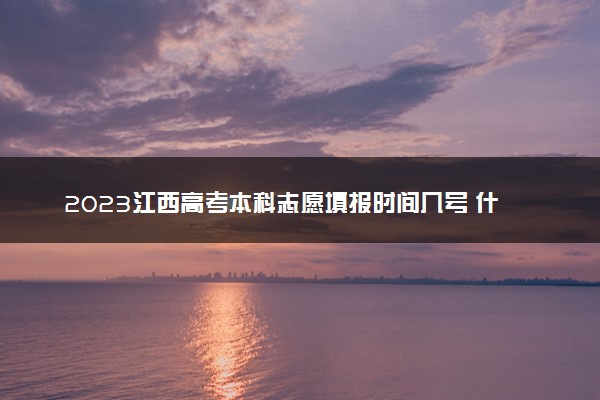 2023江西高考本科志愿填报时间几号 什